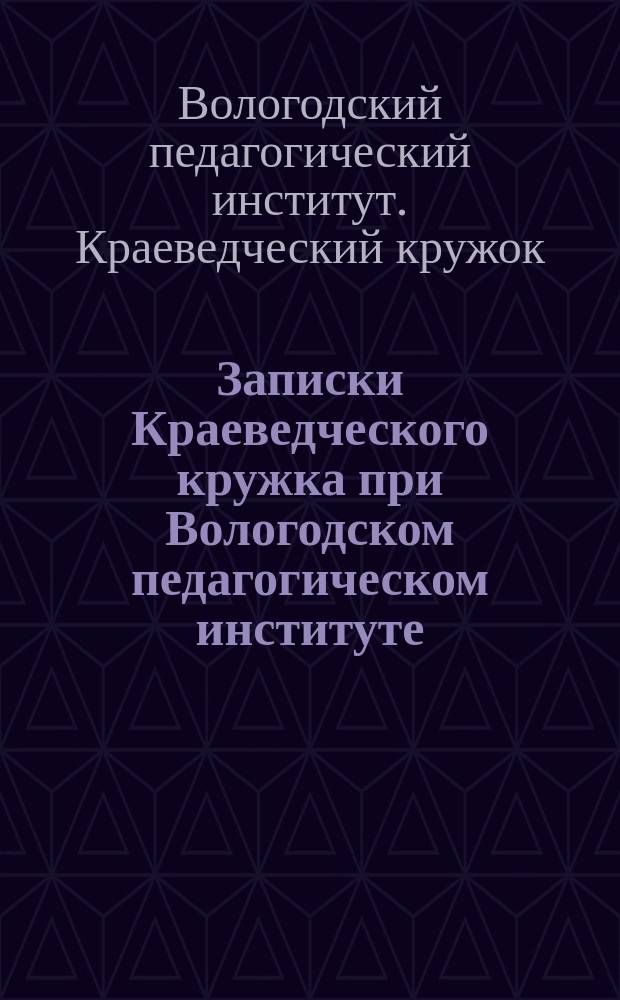 Вологодский педагогический институт. Краеведческий кружок

Записки Краеведческого кружка при Вологодском педагогическом институте